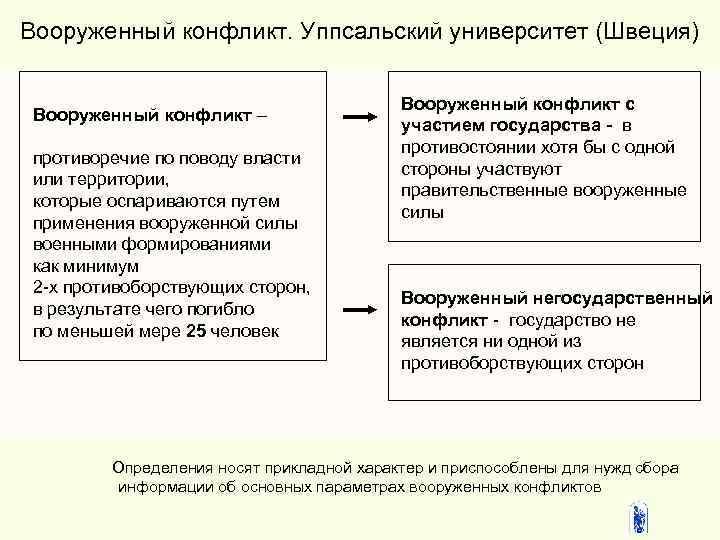 Вооруженный конфликт. Уппсальский университет (Швеция)

Вооруженный конфликт –

противоречие по поводу власти или территории, которые оспариваются путем применения вооруженной силы военными формированиями как минимум 2-х противоборствующих сторон, в результате чего погибло по меньшей мере 25 человек

Вооруженный конфликт с участием государства - в противостоянии хотя бы с одной стороны участвуют правительственные вооруженные силы

Вооруженный негосударственный конфликт - государство не является ни одной из противоборствующих сторон

Определения носят прикладной характер и приспособлены для нужд сбора информации об основных параметрах вооруженных конфликтов